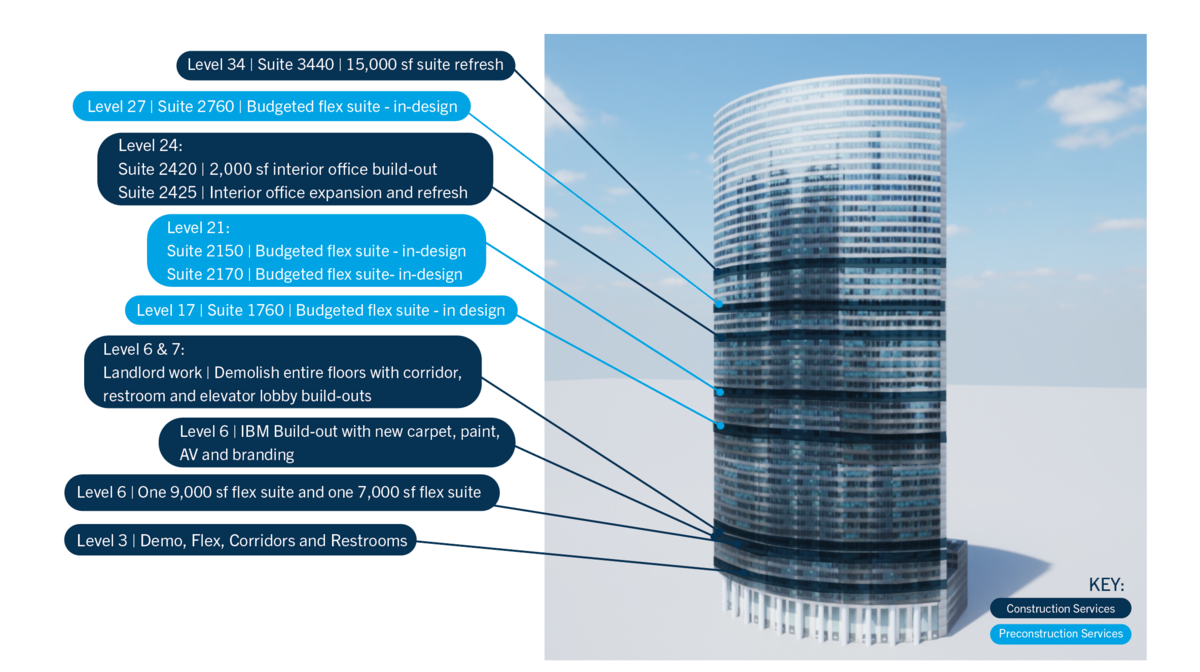 Level 34 | Suite 3440 | 15,000 sf suite refresh

Level 27 | Suite 2760 | Budgeted flex suite - in-design

Level 24:
Suite 2420 | 2,000 sf interior office build-out
Suite 2425 | Interior office expansion and refresh

Level 21:
Suite 2150 | Budgeted flex suite - in-design
Suite 2170 | Budgeted flex suite- in-design

Level 17 | Suite 1760 | Budgeted flex suite - in design

Level 6 & 7:
Landlord work | Demolish entire floors with corridor, restroom and elevator lobby build-outs

Level 6 | IBM Build-out with new carpet, paint, AV and branding

Level 6 | One 9,000 sf flex suite and one 7,000 sf flex suite

Level 3 | Demo, Flex, Corridors and Restrooms

KEY:
Construction Services
Preconstruction Services